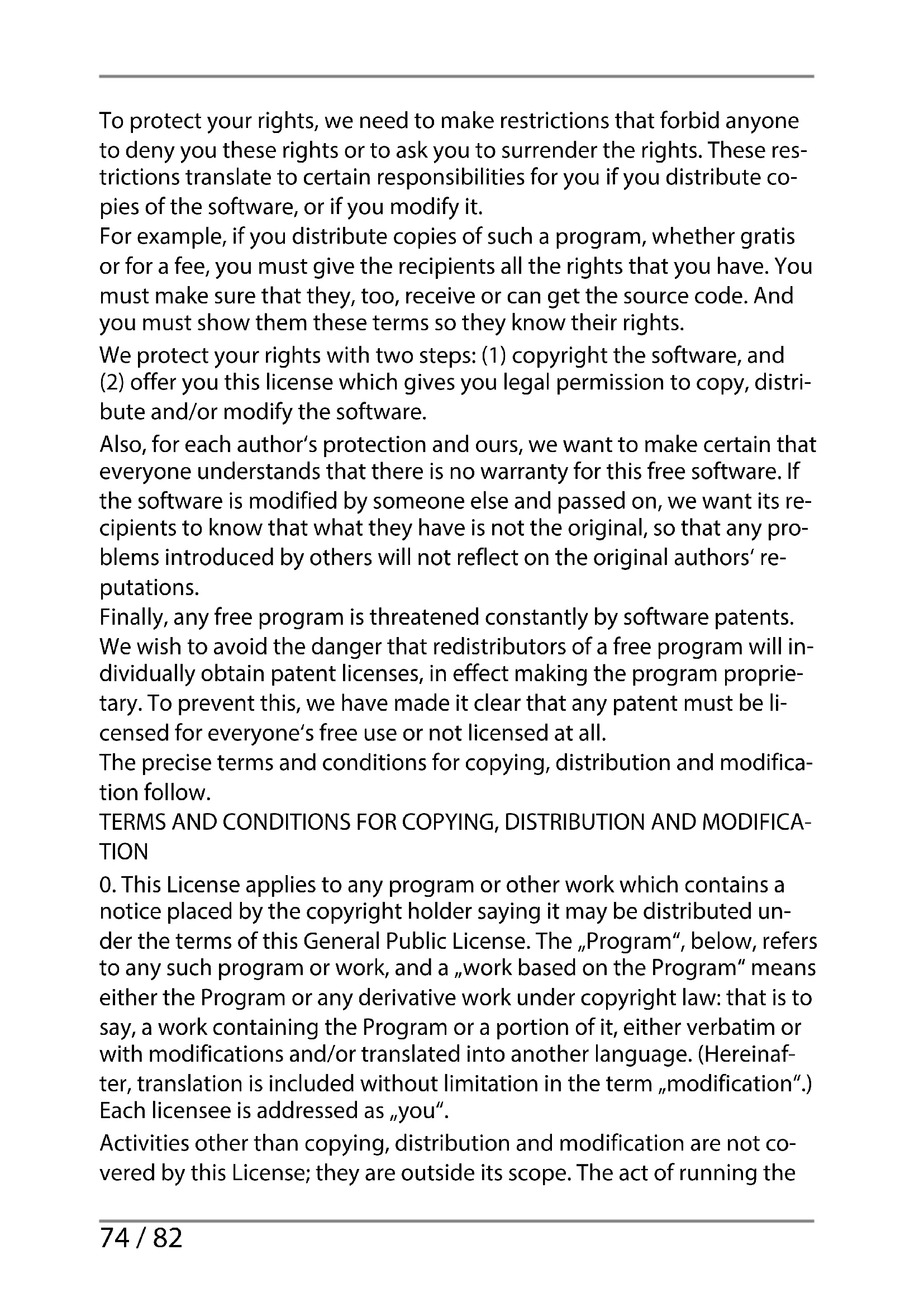 To protect your rights, we need to make restrictions that forbid anyone to deny you these rights or to ask you to surrender the rights. These restrictions translate to certain responsibilities for you if you distribute copies of the software, or if you modify it.
For example, if you distribute copies of such a program, whether gratis or for a fee, you must give the recipients all the rights that you have. You must make sure that they, too, receive or can get the source code. And you must show them these terms so they know their rights.
We protect your rights with two steps: (1) copyright the software, and (2) offer you this license which gives you legal permission to copy, distribute and/or modify the software.
Also, for each author's protection and ours, we want to make certain that everyone understands that there is no warranty for this free software. If the software is modified by someone else and passed on, we want its recipients to know that what they have is not the original, so that any problems introduced by others will not reflect on the original authors' reputations.
Finally, any free program is threatened constantly by software patents. We wish to avoid the danger that redistributors of a free program will individually obtain patent licenses, in effect making the program proprietary. To prevent this, we have made it clear that any patent must be licensed for everyone's free use or not licensed at all.
The precise terms and conditions for copying, distribution and modification follow.
TERMS AND CONDITIONS FOR COPYING, DISTRIBUTION AND MODIFICATION
0. This License applies to any program or other work which contains a notice placed by the copyright holder saying it may be distributed under the terms of this General Public License. The „Program", below, refers to any such program or work, and a „work based on the Program" means either the Program or any derivative work under copyright law: that is to say, a work containing the Program or a portion of it, either verbatim or with modifications and/or translated into another language. (Hereinafter, translation is included without limitation in the term „modification".) Each licensee is addressed as „you".
Activities other than copying, distribution and modification are not covered by this License; they are outside its scope. The act of running the

74 / 82